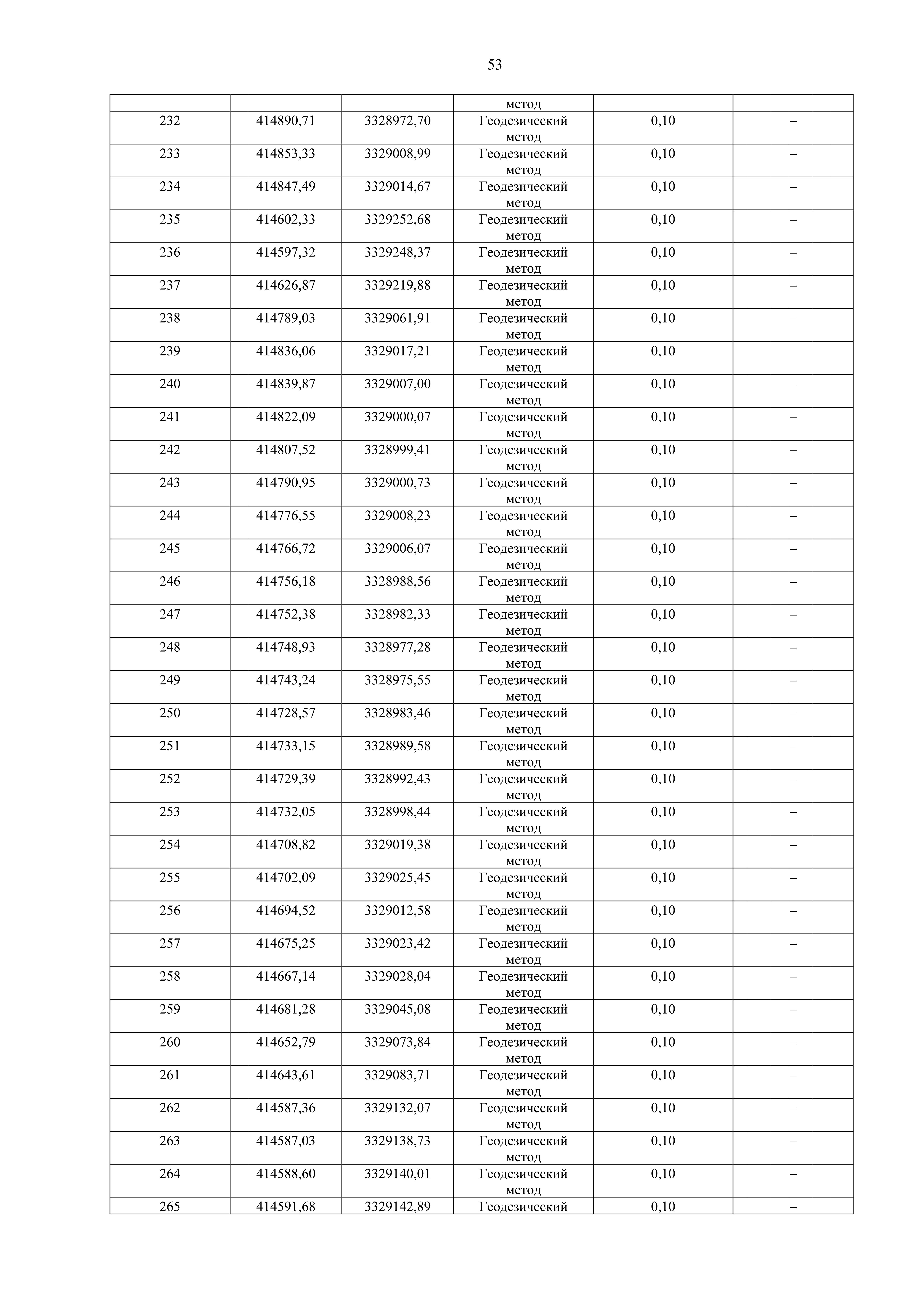 53

|  |  |  | метод |  |  |
|---|---|---|---|---|---|
| 232 | 414890,71 | 3328972,70 | Геодезический метод | 0,10 | – |
| 233 | 414853,33 | 3329008,99 | Геодезический метод | 0,10 | – |
| 234 | 414847,49 | 3329014,67 | Геодезический метод | 0,10 | – |
| 235 | 414602,33 | 3329252,68 | Геодезический метод | 0,10 | – |
| 236 | 414597,32 | 3329248,37 | Геодезический метод | 0,10 | – |
| 237 | 414626,87 | 3329219,88 | Геодезический метод | 0,10 | – |
| 238 | 414789,03 | 3329061,91 | Геодезический метод | 0,10 | – |
| 239 | 414836,06 | 3329017,21 | Геодезический метод | 0,10 | – |
| 240 | 414839,87 | 3329007,00 | Геодезический метод | 0,10 | – |
| 241 | 414822,09 | 3329000,07 | Геодезический метод | 0,10 | – |
| 242 | 414807,52 | 3328999,41 | Геодезический метод | 0,10 | – |
| 243 | 414790,95 | 3329000,73 | Геодезический метод | 0,10 | – |
| 244 | 414776,55 | 3329008,23 | Геодезический метод | 0,10 | – |
| 245 | 414766,72 | 3329006,07 | Геодезический метод | 0,10 | – |
| 246 | 414756,18 | 3328988,56 | Геодезический метод | 0,10 | – |
| 247 | 414752,38 | 3328982,33 | Геодезический метод | 0,10 | – |
| 248 | 414748,93 | 3328977,28 | Геодезический метод | 0,10 | – |
| 249 | 414743,24 | 3328975,55 | Геодезический метод | 0,10 | – |
| 250 | 414728,57 | 3328983,46 | Геодезический метод | 0,10 | – |
| 251 | 414733,15 | 3328989,58 | Геодезический метод | 0,10 | – |
| 252 | 414729,39 | 3328992,43 | Геодезический метод | 0,10 | – |
| 253 | 414732,05 | 3328998,44 | Геодезический метод | 0,10 | – |
| 254 | 414708,82 | 3329019,38 | Геодезический метод | 0,10 | – |
| 255 | 414702,09 | 3329025,45 | Геодезический метод | 0,10 | – |
| 256 | 414694,52 | 3329012,58 | Геодезический метод | 0,10 | – |
| 257 | 414675,25 | 3329023,42 | Геодезический метод | 0,10 | – |
| 258 | 414667,14 | 3329028,04 | Геодезический метод | 0,10 | – |
| 259 | 414681,28 | 3329045,08 | Геодезический метод | 0,10 | – |
| 260 | 414652,79 | 3329073,84 | Геодезический метод | 0,10 | – |
| 261 | 414643,61 | 3329083,71 | Геодезический метод | 0,10 | – |
| 262 | 414587,36 | 3329132,07 | Геодезический метод | 0,10 | – |
| 263 | 414587,03 | 3329138,73 | Геодезический метод | 0,10 | – |
| 264 | 414588,60 | 3329140,01 | Геодезический метод | 0,10 | – |
| 265 | 414591,68 | 3329142,89 | Геодезический | 0,10 | – |